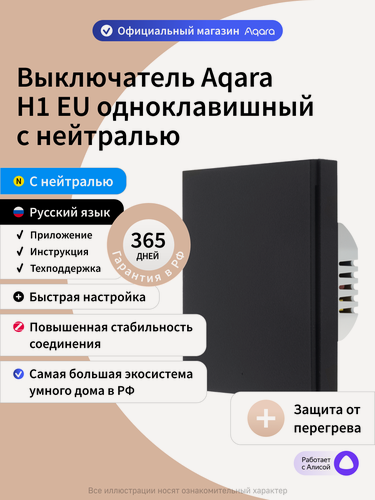 Официальный магазин Aqara

Выключатель Aqara H1 EU одноклавишный с нейтралью

N С нейтралью

Русский язык

✓ Приложение
✓ Инструкция
✓ Техподдержка

365 ДНЕЙ
Гарантия в РФ

Быстрая настройка

Повышенная стабильность соединения

Самая большая экосистема умного дома в РФ

Защита от перегрева

Работает с Алисой

Все иллюстрации носят ознакомительный характер